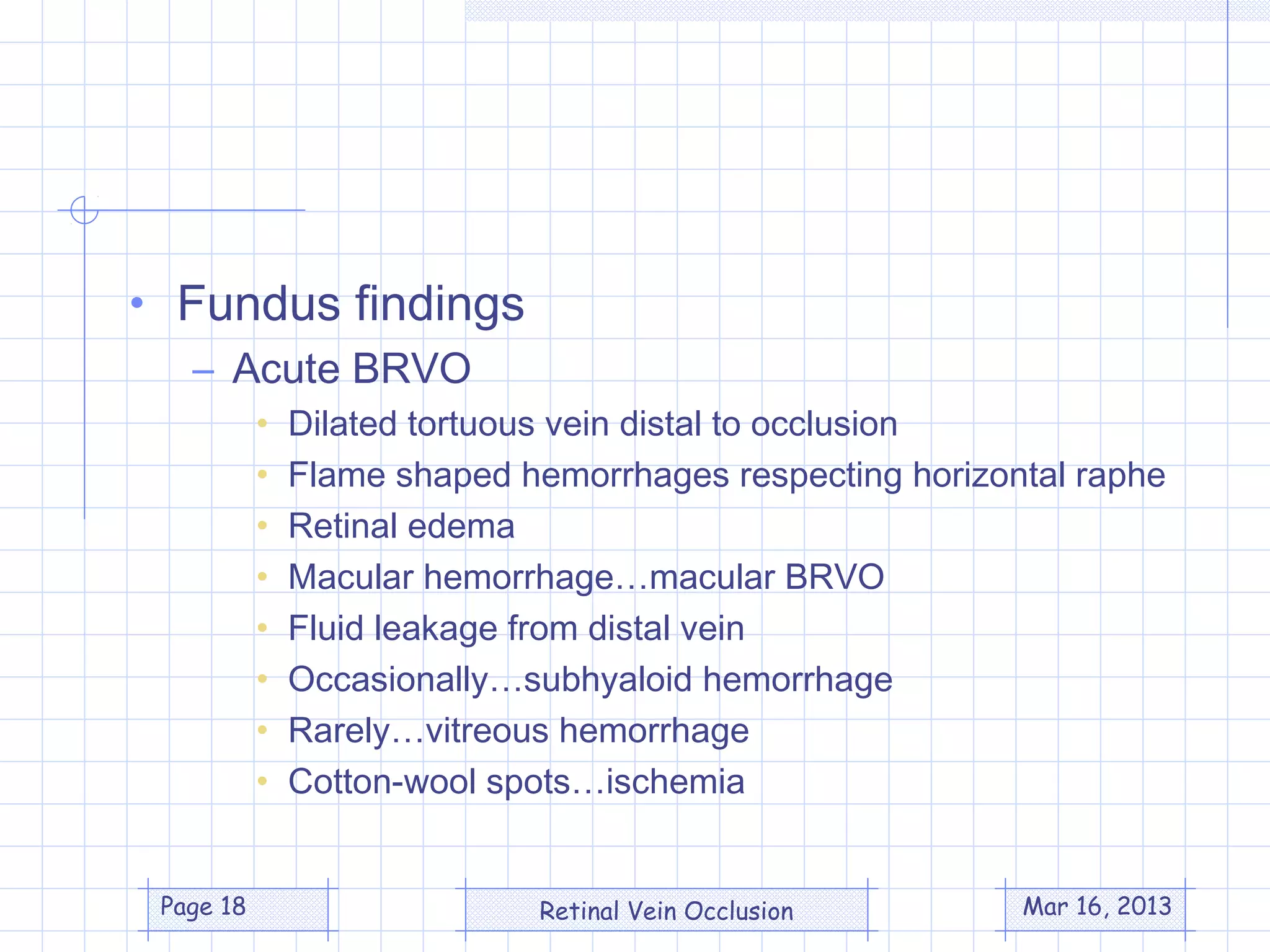 • Fundus findings
– Acute BRVO
• Dilated tortuous vein distal to occlusion
• Flame shaped hemorrhages respecting horizontal raphe
• Retinal edema
• Macular hemorrhage…macular BRVO
• Fluid leakage from distal vein
• Occasionally…subhyaloid hemorrhage
• Rarely…vitreous hemorrhage
• Cotton-wool spots…ischemia

Page 18

Retinal Vein Occlusion

Mar 16, 2013